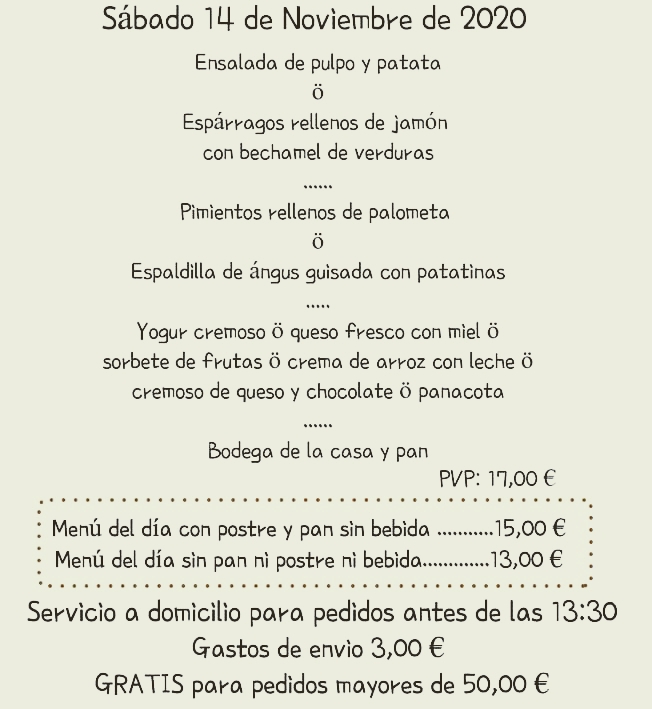 Sábado 14 de Noviembre de 2020

Ensalada de pulpo y patata

ö

Espárragos rellenos de jamón con bechamel de verduras

......

Pimientos rellenos de palometa

ö

Espaldilla de ángus guisada con patatinas

.....

Yogur cremoso ö queso fresco con miel ö sorbete de frutas ö crema de arroz con leche ö cremoso de queso y chocolate ö panacota

......

Bodega de la casa y pan

PVP: 17,00 €

Menú del día con postre y pan sin bebida ...........15,00 €
Menú del día sin pan ni postre ni bebida.............13,00 €

Servicio a domicilio para pedidos antes de las 13:30

Gastos de envio 3,00 €

GRATIS para pedidos mayores de 50,00 €